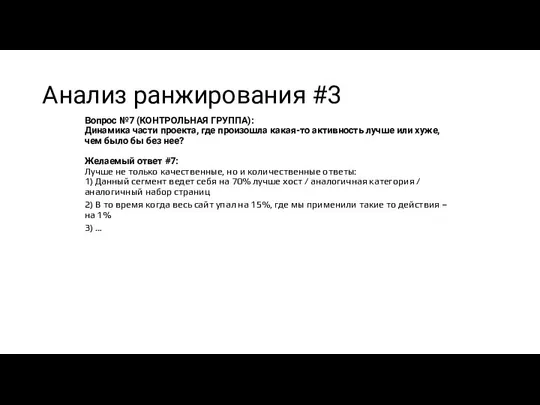 Анализ ранжирования #3

Вопрос №7 (КОНТРОЛЬНАЯ ГРУППА):
Динамика части проекта, где произошла какая-то активность лучше или хуже, чем было бы без нее?

Желаемый ответ #7:
Лучше не только качественные, но и количественные ответы:
1) Данный сегмент ведет себя на 70% лучше хост / аналогичная категория / аналогичный набор страниц
2) В то время когда весь сайт упал на 15%, где мы применили такие то действия – на 1%
3) ...